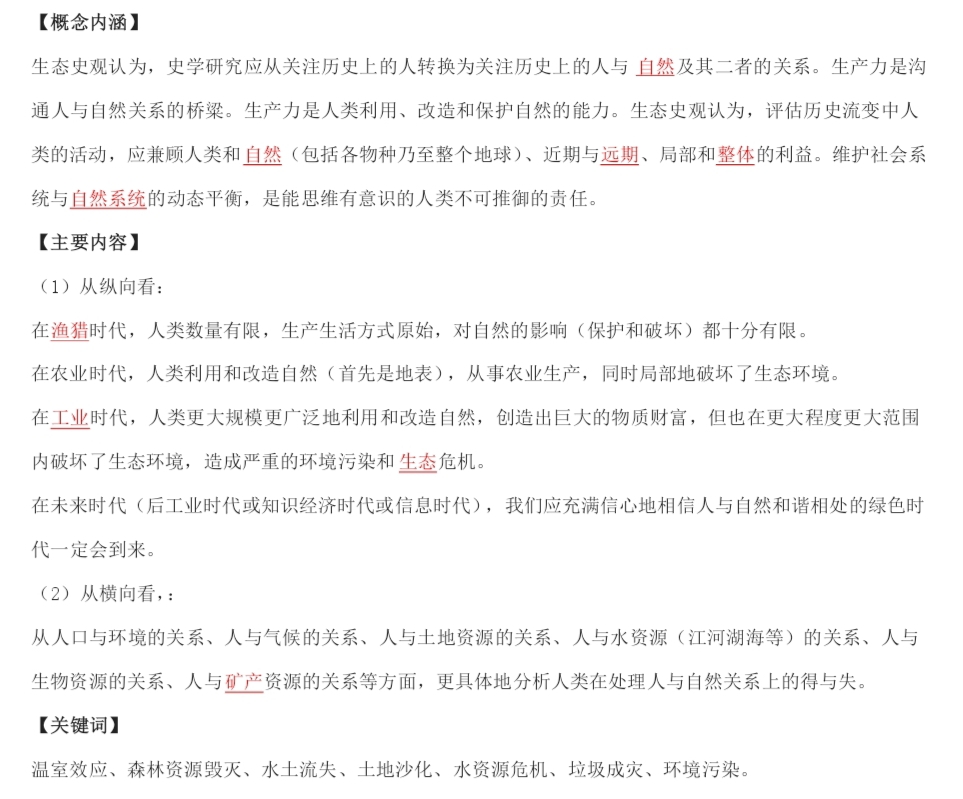 【概念内涵】

生态史观认为，史学研究应从关注历史上的人转换为关注历史上的人与 自然及其二者的关系。生产力是沟通人与自然关系的桥梁。生产力是人类利用、改造和保护自然的能力。生态史观认为，评估历史流变中人类的活动，应兼顾人类和自然（包括各物种乃至整个地球）、近期与远期、局部和整体的利益。维护社会系统与自然系统的动态平衡，是能思维有意识的人类不可推御的责任。

【主要内容】

（1）从纵向看：

在渔猎时代，人类数量有限，生产生活方式原始，对自然的影响（保护和破坏）都十分有限。

在农业时代，人类利用和改造自然（首先是地表），从事农业生产，同时局部地破坏了生态环境。

在工业时代，人类更大规模更广泛地利用和改造自然，创造出巨大的物质财富，但也在更大程度更大范围内破坏了生态环境，造成严重的环境污染和 生态危机。

在未来时代（后工业时代或知识经济时代或信息时代），我们应充满信心地相信人与自然和谐相处的绿色时代一定会到来。

（2）从横向看，：

从人口与环境的关系、人与气候的关系、人与土地资源的关系、人与水资源（江河湖海等）的关系、人与生物资源的关系、人与矿产资源的关系等方面，更具体地分析人类在处理人与自然关系上的得与失。

【关键词】

温室效应、森林资源毁灭、水土流失、土地沙化、水资源危机、垃圾成灾、环境污染。